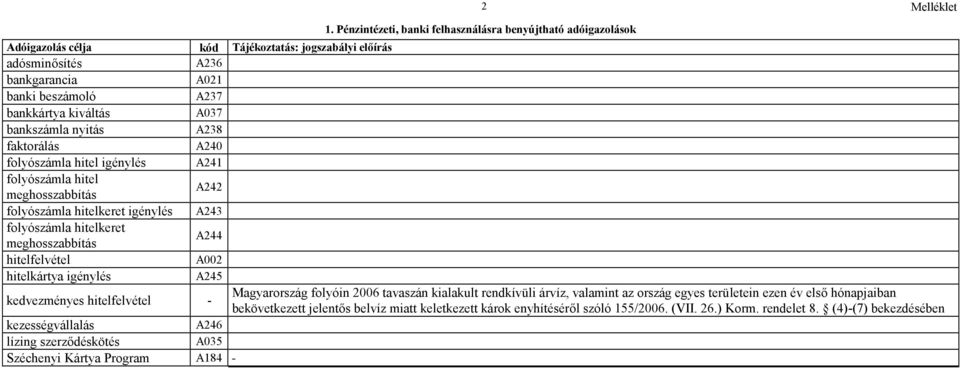 2

Melléklet

1. Pénzintézeti, banki felhasználásra benyújtható adóigazolások

| Adóigazolás célja | kód | Tájékoztatás: jogszabályi előírás |
|---|---|---|
| adósminősítés | A236 | |
| bankgarancia | A021 | |
| banki beszámoló | A237 | |
| bankkártya kiváltás | A037 | |
| bankszámla nyitás | A238 | |
| faktorálás | A240 | |
| folyószámla hitel igénylés | A241 | |
| folyószámla hitel meghosszabbítás | A242 | |
| folyószámla hitelkeret igénylés | A243 | |
| folyószámla hitelkeret meghosszabbítás | A244 | |
| hitelfelvétel | A002 | |
| hitelkártya igénylés | A245 | |
| kedvezményes hitelfelvétel | - | Magyarország folyóin 2006 tavaszán kialakult rendkívüli árvíz, valamint az ország egyes területein ezen év első hónapjaiban bekövetkezett jelentős belvíz miatt keletkezett károk enyhítéséről szóló 155/2006. (VII. 26.) Korm. rendelet 8. § (4)-(7) bekezdésében |
| kezességvállalás | A246 | |
| lízing szerződéskötés | A035 | |
| Széchenyi Kártya Program | A184 | - |